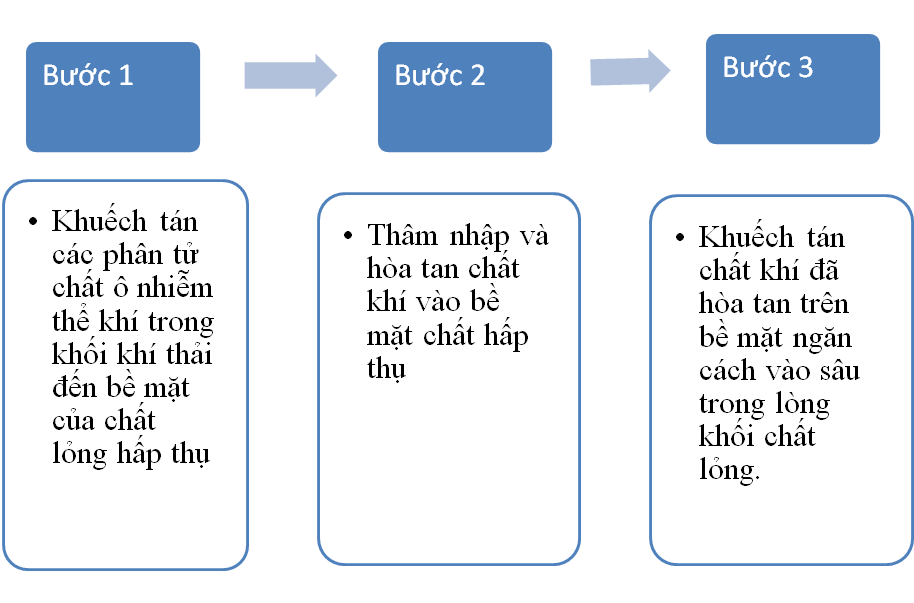 Bước 1

Bước 2

Bước 3

• Khuếch tán các phân tử chất ô nhiễm thể khí trong khối khí thải đến bề mặt của chất lỏng hấp thụ

• Thâm nhập và hòa tan chất khí vào bề mặt chất hấp thụ

• Khuếch tán chất khí đã hòa tan trên bề mặt ngăn cách vào sâu trong lòng khối chất lỏng.